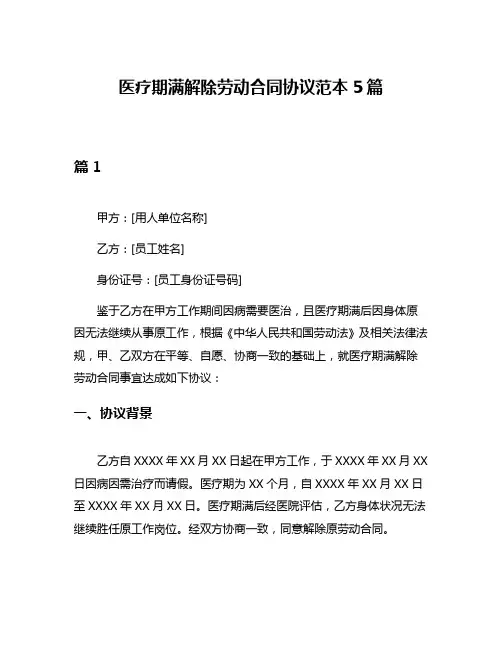 医疗期满解除劳动合同协议范本 5 篇

篇 1

甲方：[用人单位名称]

乙方：[员工姓名]

身份证号：[员工身份证号码]

鉴于乙方在甲方工作期间因病需要医治，且医疗期满后因身体原因无法继续从事原工作，根据《中华人民共和国劳动法》及相关法律法规，甲、乙双方在平等、自愿、协商一致的基础上，就医疗期满解除劳动合同事宜达成如下协议：

一、协议背景

乙方自 XXXX 年 XX 月 XX 日起在甲方工作，于 XXXX 年 XX 月 XX 日因病因需治疗而请假。医疗期为 XX 个月，自 XXXX 年 XX 月 XX 日至 XXXX 年 XX 月 XX 日。医疗期满后经医院评估，乙方身体状况无法继续胜任原工作岗位。经双方协商一致，同意解除原劳动合同。